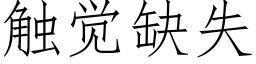 触觉缺失